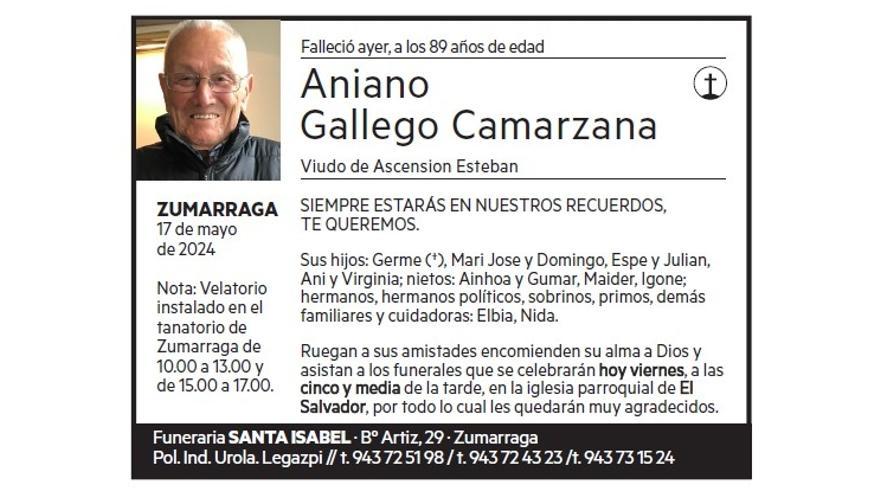 Falleció ayer, a los 89 años de edad

Aniano
Gallego Camarzana

Viudo de Ascension Esteban

ZUMARRAGA
17 de mayo de 2024

Nota: Velatorio instalado en el tanatorio de Zumarraga de 10.00 a 13.00 y de 15.00 a 17.00.

SIEMPRE ESTARÁS EN NUESTROS RECUERDOS, TE QUEREMOS.

Sus hijos: Germe (†), Mari Jose y Domingo, Espe y Julian, Ani y Virginia; nietos: Ainhoa y Gumar, Maider, Igone; hermanos, hermanos políticos, sobrinos, primos, demás familiares y cuidadoras: Elbia, Nida.

Ruegan a sus amistades encomienden su alma a Dios y asistan a los funerales que se celebrarán hoy viernes, a las cinco y media de la tarde, en la iglesia parroquial de El Salvador, por todo lo cual les quedarán muy agradecidos.

Funeraria SANTA ISABEL · Bº Artiz, 29 · Zumarraga
Pol. Ind. Urola. Legazpi // t. 943 72 51 98 / t. 943 72 43 23 /t. 943 73 15 24